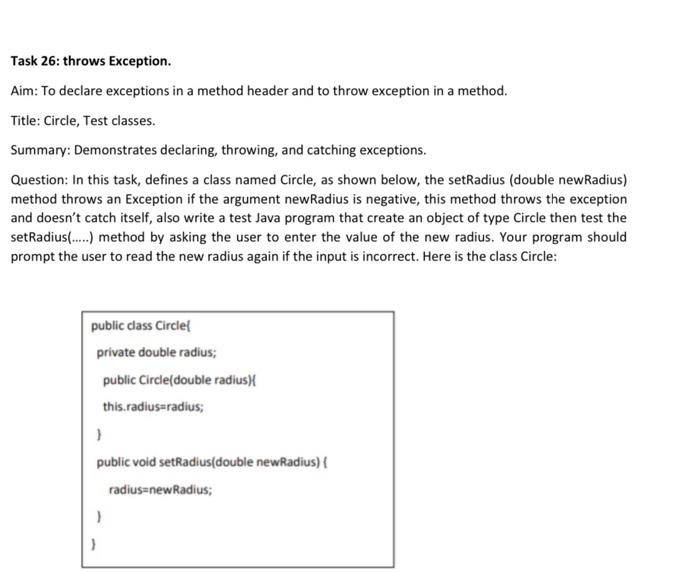 Task 26: throws Exception.

Aim: To declare exceptions in a method header and to throw exception in a method.

Title: Circle, Test classes.

Summary: Demonstrates declaring, throwing, and catching exceptions.

Question: In this task, defines a class named Circle, as shown below, the setRadius (double newRadius) method throws an Exception if the argument newRadius is negative, this method throws the exception and doesn't catch itself, also write a test Java program that create an object of type Circle then test the setRadius(.....) method by asking the user to enter the value of the new radius. Your program should prompt the user to read the new radius again if the input is incorrect. Here is the class Circle:

public class Circle{
private double radius;
public Circle(double radius){
this.radius=radius;
}
public void setRadius(double newRadius) {
radius=newRadius;
}
}